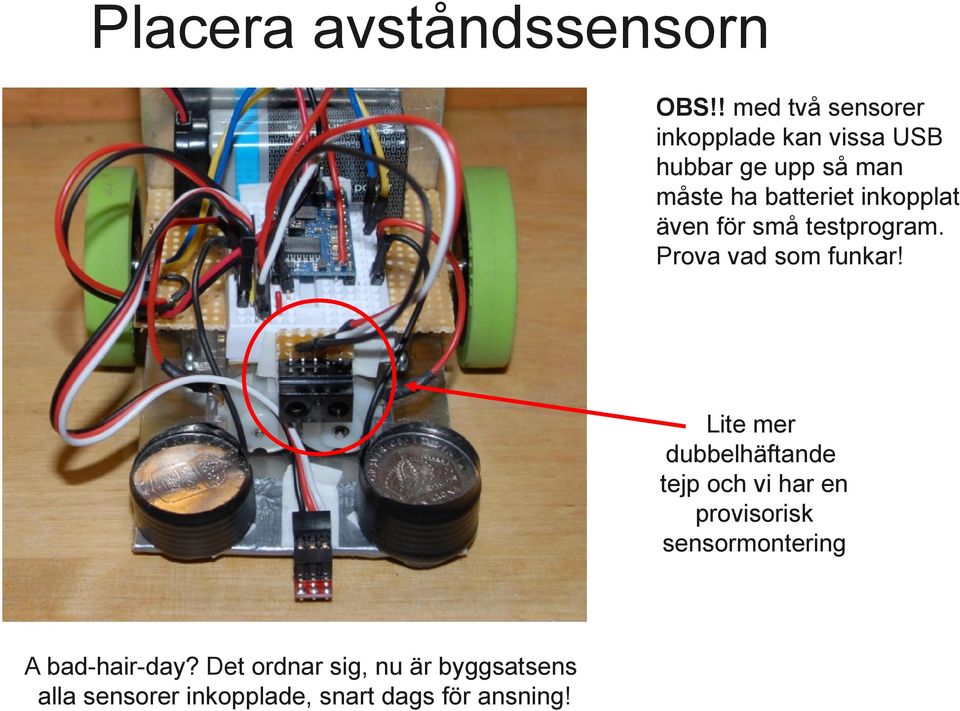 Placera avståndssensorn

OBS!! med två sensorer inkopplade kan vissa USB hubbar ge upp så man måste ha batteriet inkopplat även för små testprogram. Prova vad som funkar!

Lite mer dubbelhäftande tejp och vi har en provisorisk sensormontering

A bad-hair-day? Det ordnar sig, nu är byggsatsens alla sensorer inkopplade, snart dags för ansning!